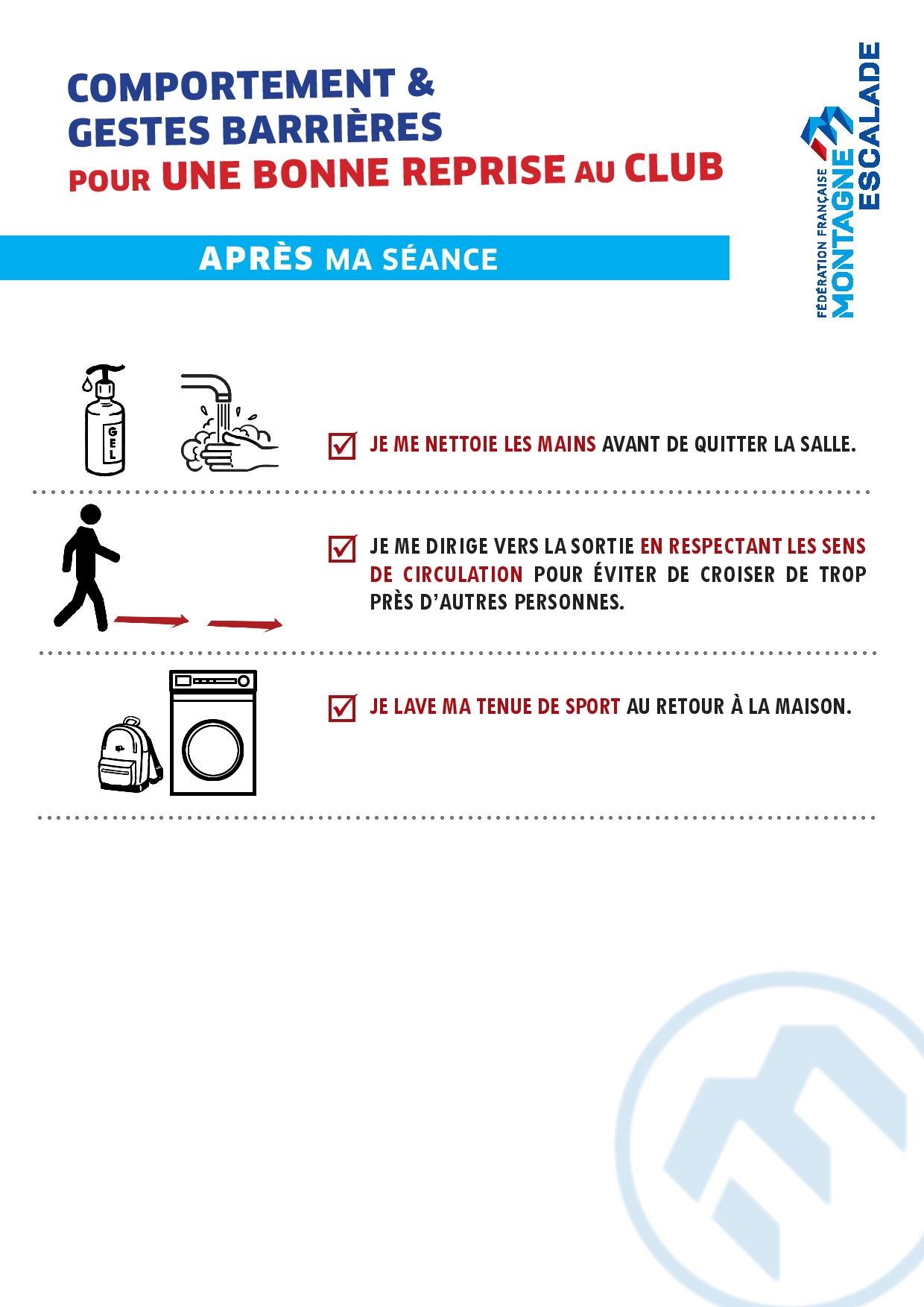 COMPORTEMENT &
GESTES BARRIÈRES
POUR UNE BONNE REPRISE AU CLUB

FÉDÉRATION FRANÇAISE
MONTAGNE
ESCALADE

APRÈS MA SÉANCE

GEL

JE ME NETTOIE LES MAINS AVANT DE QUITTER LA SALLE.

JE ME DIRIGE VERS LA SORTIE EN RESPECTANT LES SENS DE CIRCULATION POUR ÉVITER DE CROISER DE TROP PRÈS D'AUTRES PERSONNES.

JE LAVE MA TENUE DE SPORT AU RETOUR À LA MAISON.